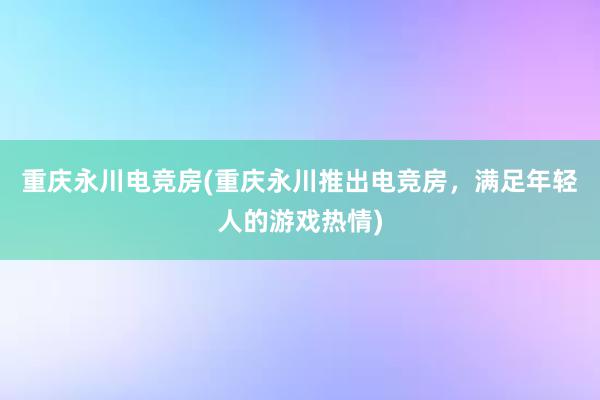 重庆永川电竞房(重庆永川推出电竞房，满足年轻人的游戏热情)